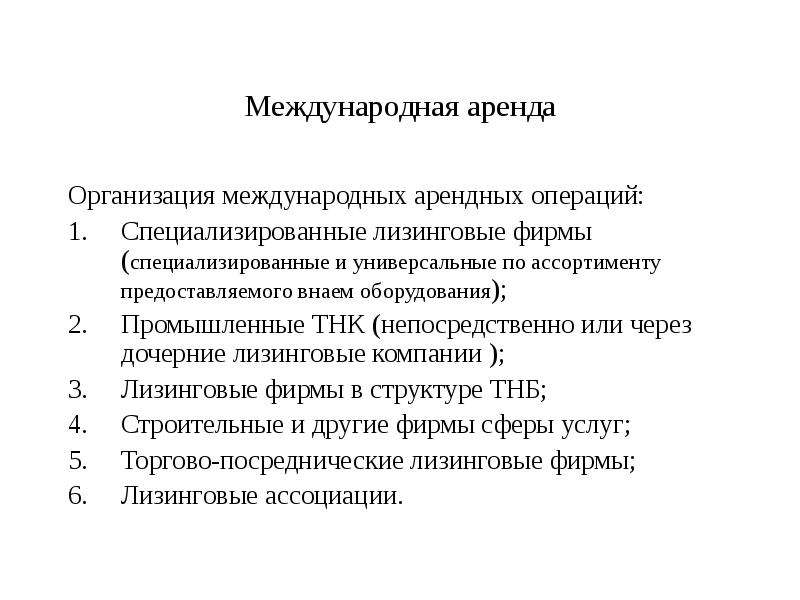 Международная аренда

Организация международных арендных операций:

1. Специализированные лизинговые фирмы (специализированные и универсальные по ассортименту предоставляемого внаем оборудования);
2. Промышленные ТНК (непосредственно или через дочерние лизинговые компании );
3. Лизинговые фирмы в структуре ТНБ;
4. Строительные и другие фирмы сферы услуг;
5. Торгово-посреднические лизинговые фирмы;
6. Лизинговые ассоциации.